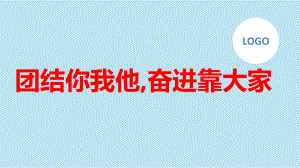 LOGO

团结你我他,奋进靠大家